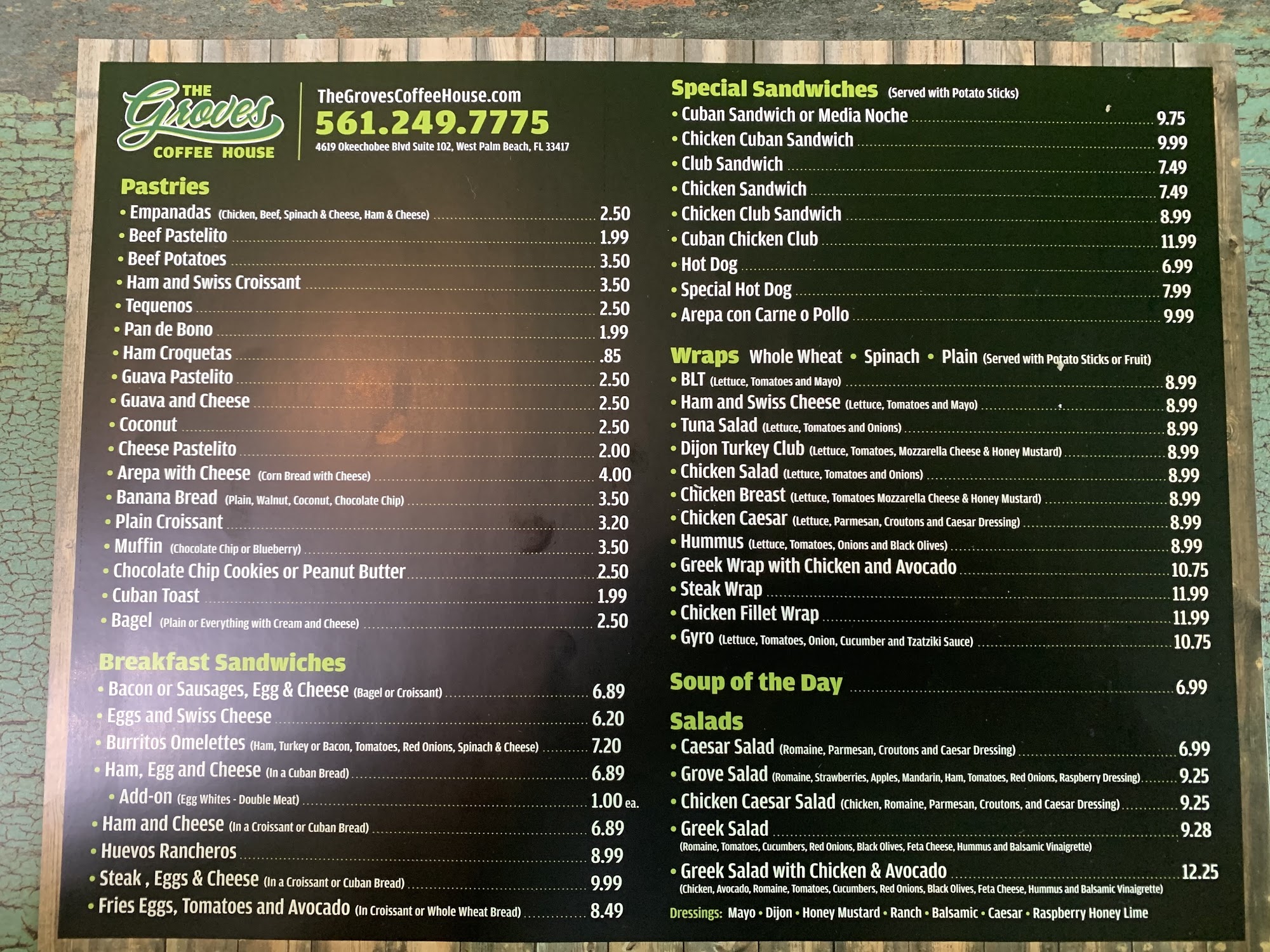 THE Groves COFFEE HOUSE

TheGrovesCoffeeHouse.com
561.249.7775
4619 Okeechobee Blvd Suite 102, West Palm Beach, FL 33417

Pastries
• Empanadas (Chicken, Beef, Spinach & Cheese, Ham & Cheese) 2.50
• Beef Pastelito 1.99
• Beef Potatoes 3.50
• Ham and Swiss Croissant 3.50
• Tequenos 2.50
• Pan de Bono 1.99
• Ham Croquetas .85
• Guava Pastelito 2.50
• Guava and Cheese 2.50
• Coconut 2.50
• Cheese Pastelito 2.00
• Arepa with Cheese (Corn Bread with Cheese) 4.00
• Banana Bread (Plain, Walnut, Coconut, Chocolate Chip) 3.50
• Plain Croissant 3.20
• Muffin (Chocolate Chip or Blueberry) 3.50
• Chocolate Chip Cookies or Peanut Butter 2.50
• Cuban Toast 1.99
• Bagel (Plain or Everything with Cream and Cheese) 2.50

Breakfast Sandwiches
• Bacon or Sausages, Egg & Cheese (Bagel or Croissant) 6.89
• Eggs and Swiss Cheese 6.20
• Burritos Omelettes (Ham, Turkey or Bacon, Tomatoes, Red Onions, Spinach & Cheese) 7.20
• Ham, Egg and Cheese (In a Cuban Bread) 6.89
• Add-on (Egg Whites - Double Meat) 1.00 ea.
• Ham and Cheese (In a Croissant or Cuban Bread) 6.89
• Huevos Rancheros 8.99
• Steak , Eggs & Cheese (In a Croissant or Cuban Bread) 9.99
• Fries Eggs, Tomatoes and Avocado (In Croissant or Whole Wheat Bread) 8.49

Special Sandwiches (Served with Potato Sticks)
• Cuban Sandwich or Media Noche 9.75
• Chicken Cuban Sandwich 9.99
• Club Sandwich 7.49
• Chicken Sandwich 7.49
• Chicken Club Sandwich 8.99
• Cuban Chicken Club 11.99
• Hot Dog 6.99
• Special Hot Dog 7.99
• Arepa con Carne o Pollo 9.99

Wraps Whole Wheat • Spinach • Plain (Served with Potato Sticks or Fruit)
• BLT (Lettuce, Tomatoes and Mayo) 8.99
• Ham and Swiss Cheese (Lettuce, Tomatoes and Mayo) 8.99
• Tuna Salad (Lettuce, Tomatoes and Onions) 8.99
• Dijon Turkey Club (Lettuce, Tomatoes, Mozzarella Cheese & Honey Mustard) 8.99
• Chicken Salad (Lettuce, Tomatoes and Onions) 8.99
• Chicken Breast (Lettuce, Tomatoes Mozzarella Cheese & Honey Mustard) 8.99
• Chicken Caesar (Lettuce, Parmesan, Croutons and Caesar Dressing) 8.99
• Hummus (Lettuce, Tomatoes, Onions and Black Olives) 8.99
• Greek Wrap with Chicken and Avocado 10.75
• Steak Wrap 11.99
• Chicken Fillet Wrap 11.99
• Gyro (Lettuce, Tomatoes, Onion, Cucumber and Tzatziki Sauce) 10.75

Soup of the Day 6.99

Salads
• Caesar Salad (Romaine, Parmesan, Croutons and Caesar Dressing) 6.99
• Grove Salad (Romaine, Strawberries, Apples, Mandarin, Ham, Tomatoes, Red Onions, Raspberry Dressing) 9.25
• Chicken Caesar Salad (Chicken, Romaine, Parmesan, Croutons, and Caesar Dressing) 9.25
• Greek Salad 9.28
(Romaine, Tomatoes, Cucumbers, Red Onions, Black Olives, Feta Cheese, Hummus and Balsamic Vinaigrette)
• Greek Salad with Chicken & Avocado 12.25
(Chicken, Avocado, Romaine, Tomatoes, Cucumbers, Red Onions, Black Olives, Feta Cheese, Hummus and Balsamic Vinaigrette)
Dressings: Mayo • Dijon • Honey Mustard • Ranch • Balsamic • Caesar • Raspberry Honey Lime